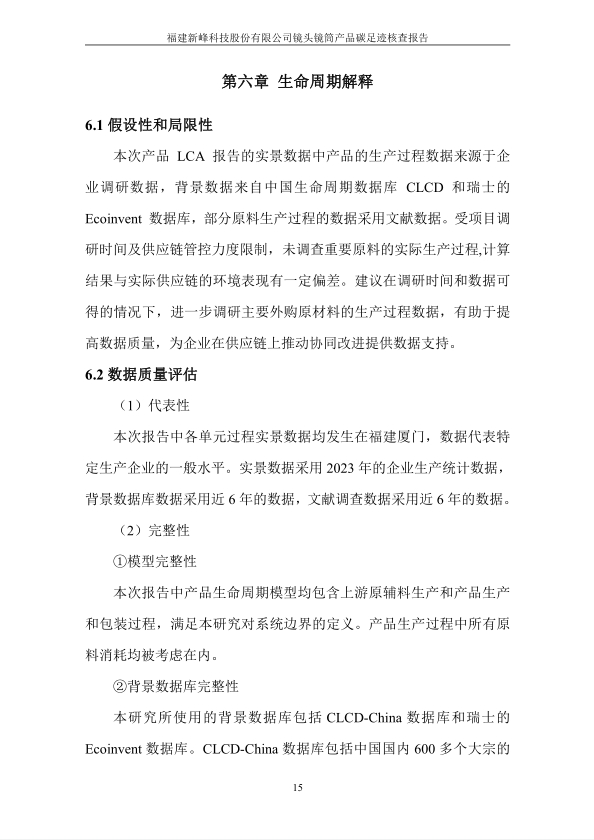 福建新峰科技股份有限公司镜头镜筒产品碳足迹核查报告

第六章 生命周期解释

6.1 假设性和局限性

本次产品 LCA 报告的实景数据中产品的生产过程数据来源于企业调研数据，背景数据来自中国生命周期数据库 CLCD 和瑞士的 Ecoinvent 数据库，部分原料生产过程的数据采用文献数据。受项目调研时间及供应链管控力度限制，未调查重要原料的实际生产过程,计算结果与实际供应链的环境表现有一定偏差。建议在调研时间和数据可得的情况下，进一步调研主要外购原材料的生产过程数据，有助于提高数据质量，为企业在供应链上推动协同改进提供数据支持。

6.2 数据质量评估

（1）代表性

本次报告中各单元过程实景数据均发生在福建厦门，数据代表特定生产企业的一般水平。实景数据采用 2023 年的企业生产统计数据，背景数据库数据采用近 6 年的数据，文献调查数据采用近 6 年的数据。

（2）完整性

①模型完整性

本次报告中产品生命周期模型均包含上游原辅料生产和产品生产和包装过程，满足本研究对系统边界的定义。产品生产过程中所有原料消耗均被考虑在内。

②背景数据库完整性

本研究所使用的背景数据库包括 CLCD-China 数据库和瑞士的 Ecoinvent 数据库。CLCD-China 数据库包括中国国内 600 多个大宗的

15